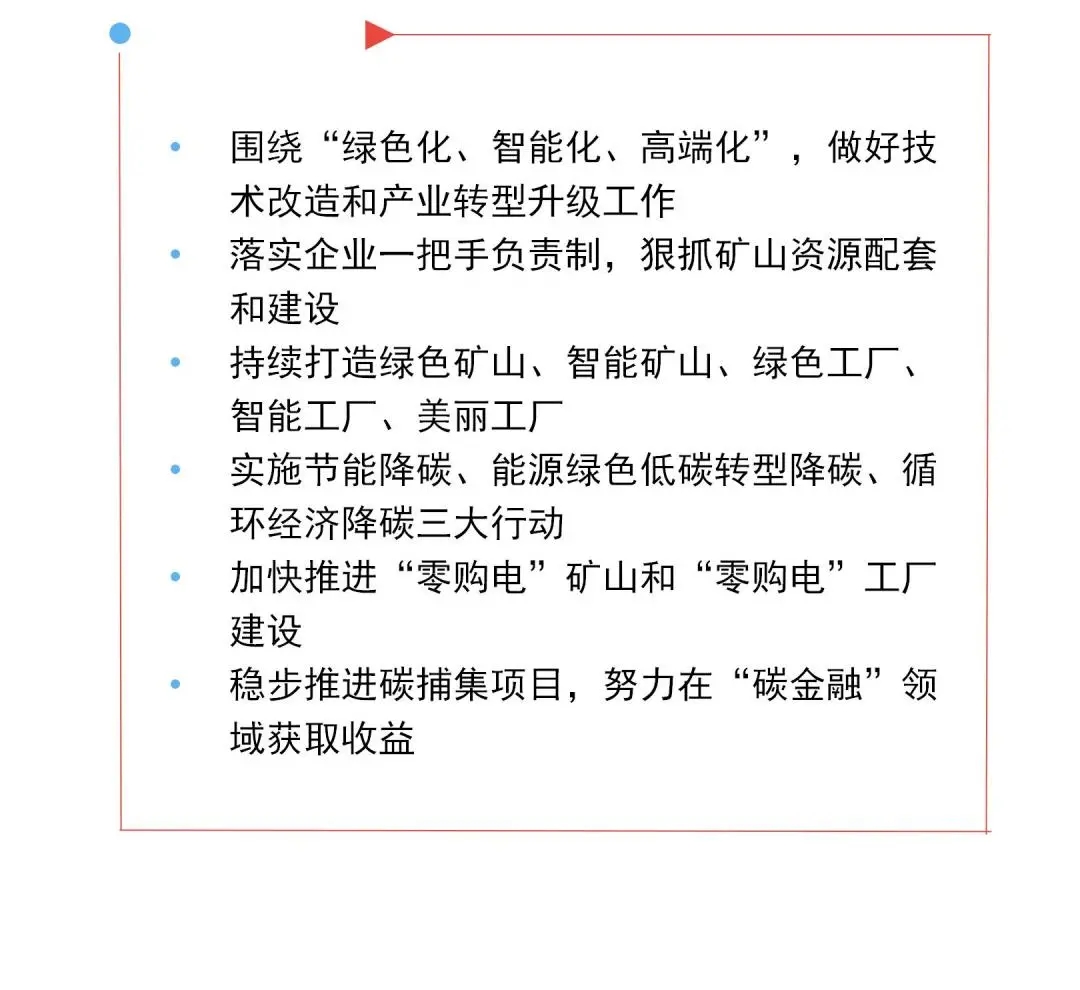 • 围绕“绿色化、智能化、高端化”，做好技术改造和产业转型升级工作
• 落实企业一把手负责制，狠抓矿山资源配套和建设
• 持续打造绿色矿山、智能矿山、绿色工厂、智能工厂、美丽工厂
• 实施节能降碳、能源绿色低碳转型降碳、循环经济降碳三大行动
• 加快推进“零购电”矿山和“零购电”工厂建设
• 稳步推进碳捕集项目，努力在“碳金融”领域获取收益